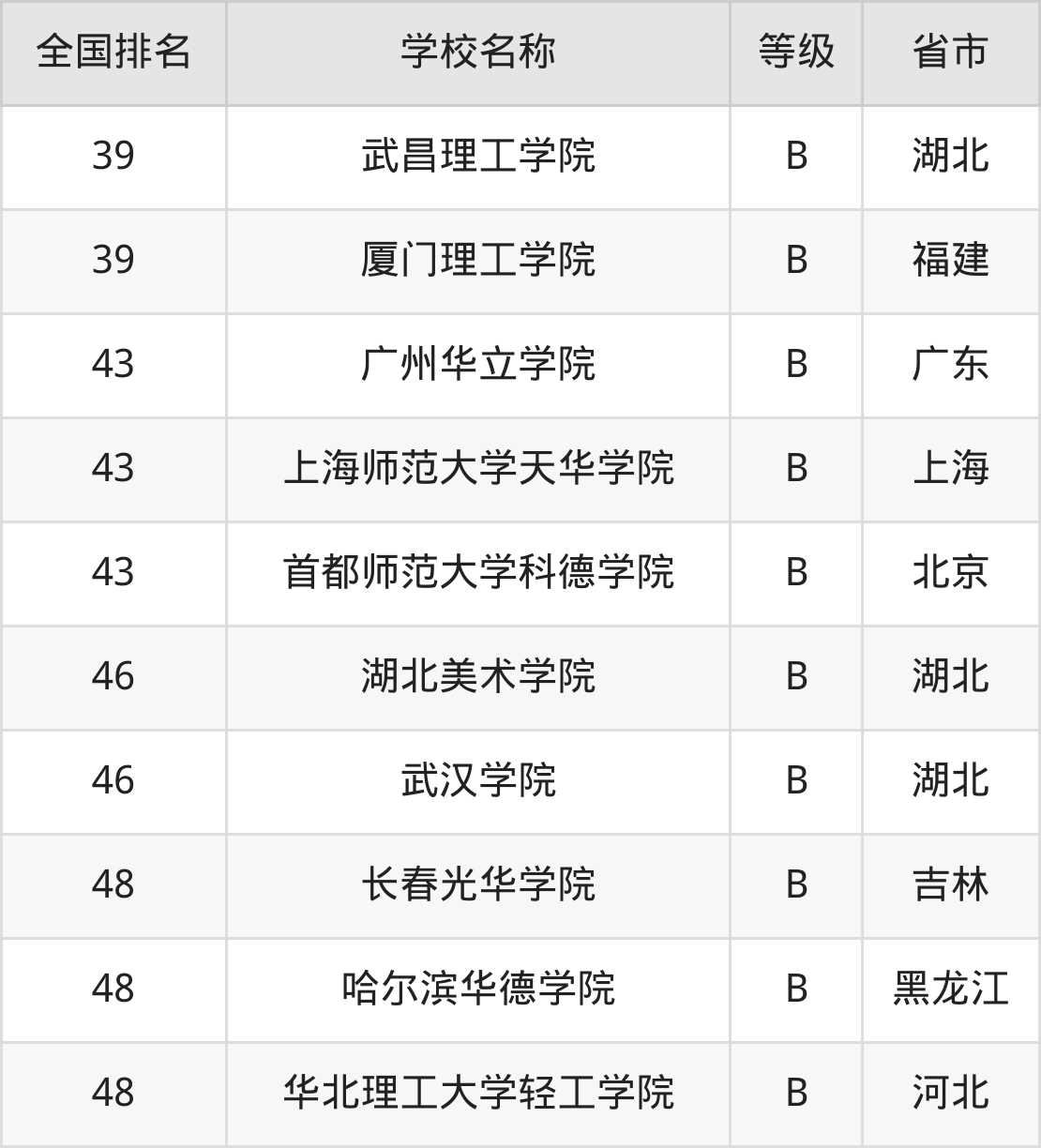 | 全国排名 | 学校名称 | 等级 | 省市 |
|---|---|---|---|
| 39 | 武昌理工学院 | B | 湖北 |
| 39 | 厦门理工学院 | B | 福建 |
| 43 | 广州华立学院 | B | 广东 |
| 43 | 上海师范大学天华学院 | B | 上海 |
| 43 | 首都师范大学科德学院 | B | 北京 |
| 46 | 湖北美术学院 | B | 湖北 |
| 46 | 武汉学院 | B | 湖北 |
| 48 | 长春光华学院 | B | 吉林 |
| 48 | 哈尔滨华德学院 | B | 黑龙江 |
| 48 | 华北理工大学轻工学院 | B | 河北 |